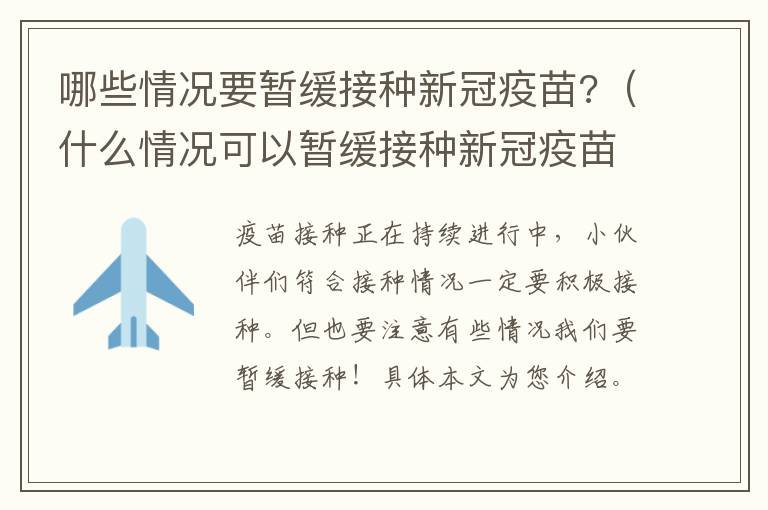 哪些情况要暂缓接种新冠疫苗？（什么情况可以暂缓接种新冠疫苗

疫苗接种正在持续进行中，小伙伴们符合接种情况一定要积极接种。但也要注意有些情况我们要暂缓接种！具体本文为您介绍。